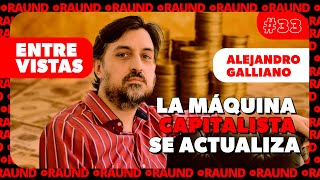 RAUND RAUND RAUND RAUND RAUND RAUND

#33

ENTRE VISTAS

ALEJANDRO GALLIANO

LA MÁQUINA CAPITALISTA SE ACTUALIZA

RAUND RAUND RAUND RAUND RAUND RAUND